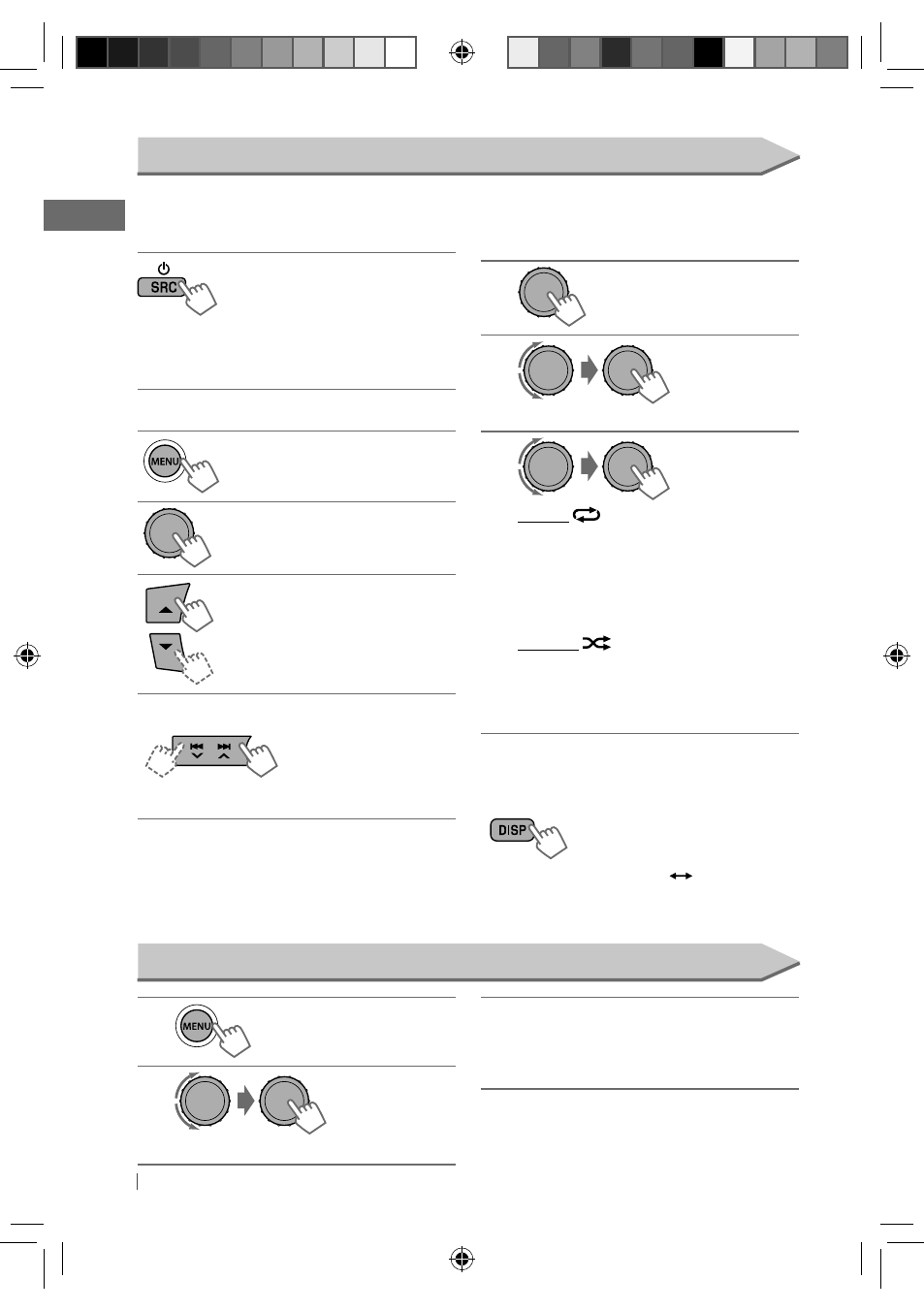 SRC

MENU

DISP

MENU